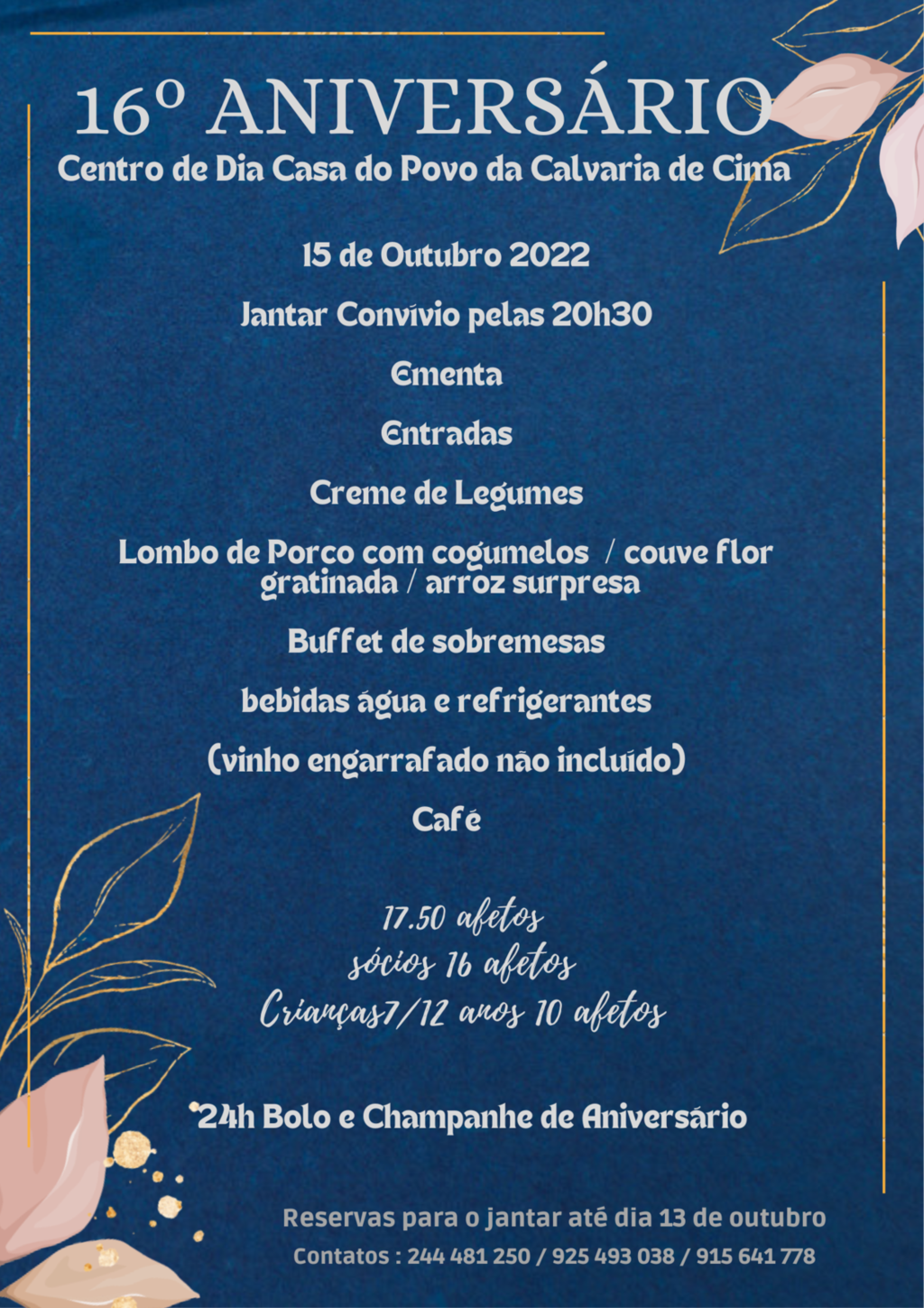 16º ANIVERSÁRIO
Centro de Dia Casa do Povo da Calvaria de Cima

15 de Outubro 2022

Jantar Convívio pelas 20h30

Ementa

Entradas

Creme de Legumes

Lombo de Porco com cogumelos / couve flor gratinada / arroz surpresa

Buffet de sobremesas

bebidas água e refrigerantes

(vinho engarrafado não incluído)

Café

17.50 afetos
sócios 16 afetos
Crianças7/12 anos 10 afetos

24h Bolo e Champanhe de Aniversário

Reservas para o jantar até dia 13 de outubro
Contatos : 244 481 250 / 925 493 038 / 915 641 778